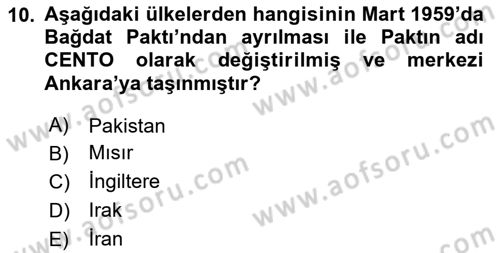 10. Aşağıdaki ülkelerden hangisinin Mart 1959'da Bağdat Paktı'ndan ayrılması ile Paktın adı CENTO olarak değiştirilmiş ve merkezi Ankara'ya taşınmıştır?

A) Pakistan
B) Mısır
C) İngiltere
D) Irak
E) İran

www.aofsoru.com
www.aofsoru.com
www.aofsoru.com
www.aofsoru.com
www.aofsoru.com